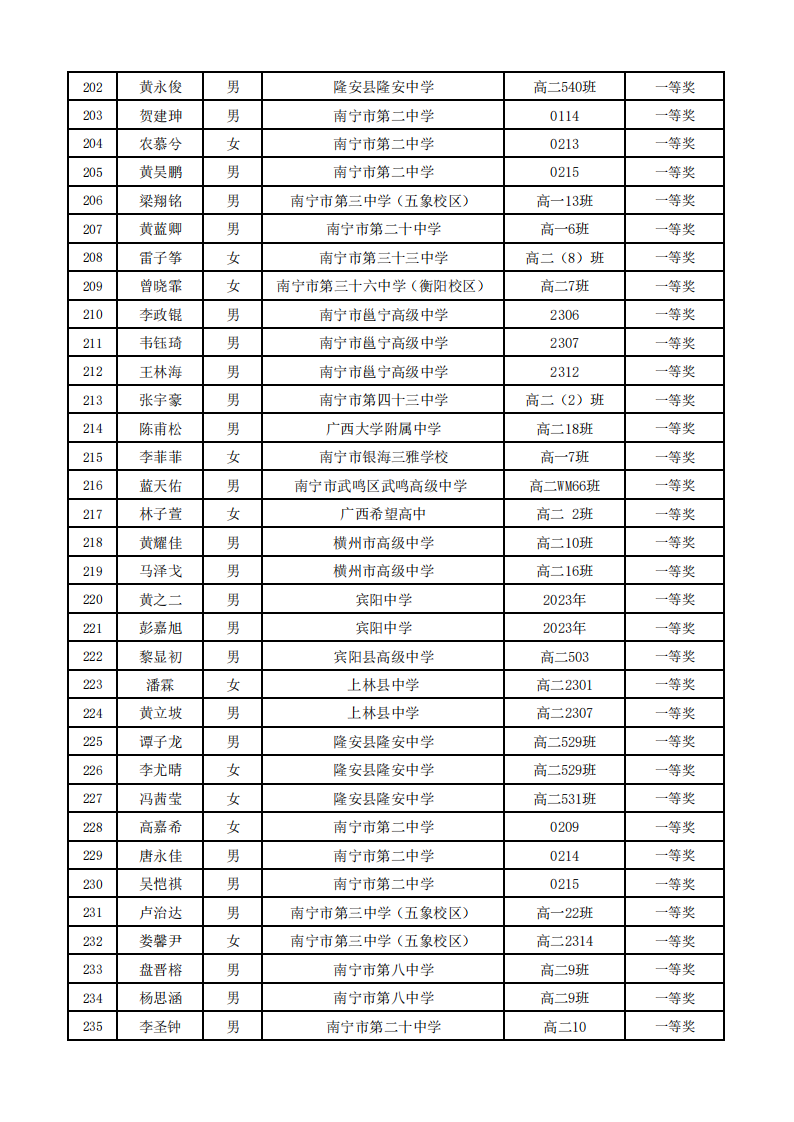 | 202 | 黄永俊 | 男 | 隆安县隆安中学 | 高二540班 | 一等奖 |
|---|---|---|---|---|---|
| 203 | 贺建珅 | 男 | 南宁市第二中学 | 0114 | 一等奖 |
| 204 | 农慕兮 | 女 | 南宁市第二中学 | 0213 | 一等奖 |
| 205 | 黄昊鹏 | 男 | 南宁市第二中学 | 0215 | 一等奖 |
| 206 | 梁翔铭 | 男 | 南宁市第三中学（五象校区） | 高一13班 | 一等奖 |
| 207 | 黄蓝卿 | 男 | 南宁市第二十中学 | 高一6班 | 一等奖 |
| 208 | 雷子筝 | 女 | 南宁市第三十三中学 | 高二（8）班 | 一等奖 |
| 209 | 曾晓霏 | 女 | 南宁市第三十六中学（衡阳校区） | 高二7班 | 一等奖 |
| 210 | 李政锟 | 男 | 南宁市邕宁高级中学 | 2306 | 一等奖 |
| 211 | 韦钰琦 | 男 | 南宁市邕宁高级中学 | 2307 | 一等奖 |
| 212 | 王林海 | 男 | 南宁市邕宁高级中学 | 2312 | 一等奖 |
| 213 | 张宇豪 | 男 | 南宁市第四十三中学 | 高二（2）班 | 一等奖 |
| 214 | 陈甫松 | 男 | 广西大学附属中学 | 高二18班 | 一等奖 |
| 215 | 李菲菲 | 女 | 南宁市银海三雅学校 | 高一7班 | 一等奖 |
| 216 | 蓝天佑 | 男 | 南宁市武鸣区武鸣高级中学 | 高二WM66班 | 一等奖 |
| 217 | 林子萱 | 女 | 广西希望高中 | 高二 2班 | 一等奖 |
| 218 | 黄耀佳 | 男 | 横州市高级中学 | 高二10班 | 一等奖 |
| 219 | 马泽戈 | 男 | 横州市高级中学 | 高二16班 | 一等奖 |
| 220 | 黄之二 | 男 | 宾阳中学 | 2023年 | 一等奖 |
| 221 | 彭嘉旭 | 男 | 宾阳中学 | 2023年 | 一等奖 |
| 222 | 黎显初 | 男 | 宾阳县高级中学 | 高二503 | 一等奖 |
| 223 | 潘霖 | 女 | 上林县中学 | 高二2301 | 一等奖 |
| 224 | 黄立坡 | 男 | 上林县中学 | 高二2307 | 一等奖 |
| 225 | 谭子龙 | 男 | 隆安县隆安中学 | 高二529班 | 一等奖 |
| 226 | 李尤晴 | 女 | 隆安县隆安中学 | 高二529班 | 一等奖 |
| 227 | 冯茜莹 | 女 | 隆安县隆安中学 | 高二531班 | 一等奖 |
| 228 | 高嘉希 | 女 | 南宁市第二中学 | 0209 | 一等奖 |
| 229 | 唐永佳 | 男 | 南宁市第二中学 | 0214 | 一等奖 |
| 230 | 吴恺祺 | 男 | 南宁市第二中学 | 0215 | 一等奖 |
| 231 | 卢治达 | 男 | 南宁市第三中学（五象校区） | 高一22班 | 一等奖 |
| 232 | 娄馨尹 | 女 | 南宁市第三中学（五象校区） | 高二2314 | 一等奖 |
| 233 | 盘晋榕 | 男 | 南宁市第八中学 | 高二9班 | 一等奖 |
| 234 | 杨思涵 | 男 | 南宁市第八中学 | 高二9班 | 一等奖 |
| 235 | 李圣钟 | 男 | 南宁市第二十中学 | 高二10 | 一等奖 |